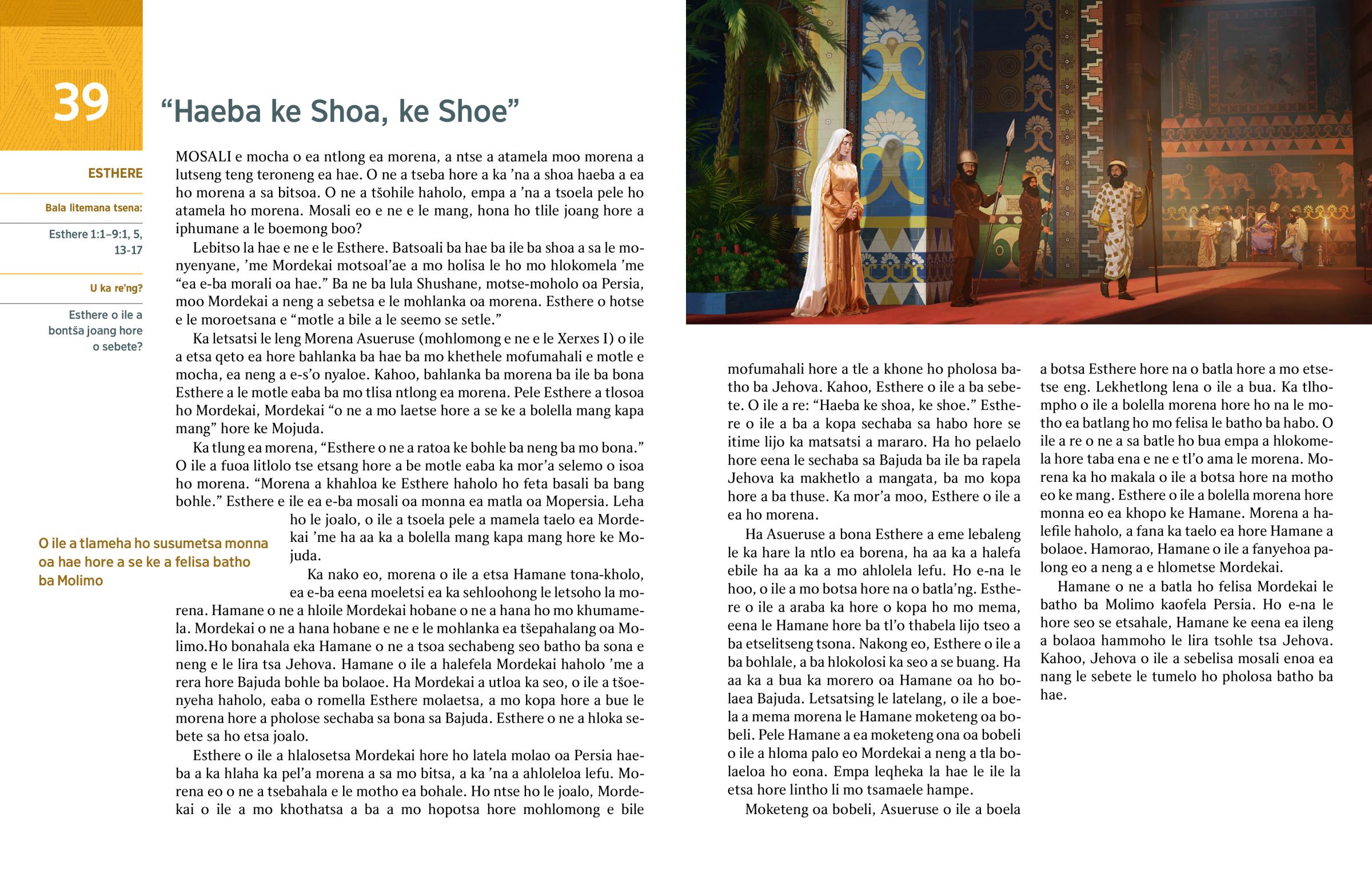 39

“Haeba ke Shoa, ke Shoe”

ESTHERE

Bala litemana tsena:

Esthere 1:1–9:1, 5, 13-17

U ka re’ng?

Esthere o ile a bontša joang hore o sebete?

MOSALI e mocha o ea ntlong ea morena, a ntse a atamela moo morena a lutseng teng teroneng ea hae. O ne a tseba hore a ka ’na a shoa haeba a ea ho morena a sa bitsoa. O ne a tšohile haholo, empa a ’na a tsoela pele ho atamela ho morena. Mosali eo e ne e le mang, hona ho tlile joang hore a iphumane a le boemong boo?

Lebitso la hae e ne e le Esthere. Batsoali ba hae ba ile ba shoa a sa le monyenyane, ’me Mordekai motsoal’ae a mo holisa le ho mo hlokomela ’me “ea e-ba morali oa hae.” Ba ne ba lula Shushane, motse-moholo oa Persia, moo Mordekai a neng a sebetsa e le mohlanka oa morena. Esthere o hotse e le moroetsana e “motle a bile a le seemo se setle.”

Ka letsatsi le leng Morena Asueruse (mohlomong e ne e le Xerxes I) o ile a etsa qeto ea hore bahlanka ba hae ba mo khethele mofumahali e motle e mocha, ea neng a e-s’o nyaloe. Kahoo, bahlanka ba morena ba ile ba bona Esthere a le motle eaba ba mo tlisa ntlong ea morena. Pele Esthere a tlosoa ho Mordekai, Mordekai “o ne a mo laetse hore a se ke a bolella mang kapa mang” hore ke Mojuda.

Ka tlung ea morena, “Esthere o ne a ratoa ke bohle ba neng ba mo bona.” O ile a fuoa litlolo tse etsang hore a be motle eaba ka mor’a selemo o isoa ho morena. “Morena a khahloa ke Esthere haholo ho feta basali ba bang bohle.” Esthere e ile ea e-ba mosali oa monna ea matla oa Mopersia. Leha ho le joalo, o ile a tsoela pele a mamela taelo ea Mordekai ’me ha aa ka a bolella mang kapa mang hore ke Mojuda.

O ile a tlameha ho susumetsa monna oa hae hore a se ke a felisa batho ba Molimo

Ka nako eo, morena o ile a etsa Hamane tona-kholo, ea e-ba eena moeletsi ea ka sehloohong le letsoho la morena. Hamane o ne a hloile Mordekai hobane o ne a hana ho mo khumamela. Mordekai o ne a hana hobane e ne e le mohlanka ea tšepahalang oa Molimo.Ho bonahala eka Hamane o ne a tsoa sechabeng seo batho ba sona e neng e le lira tsa Jehova. Hamane o ile a halefela Mordekai haholo ’me a rera hore Bajuda bohle ba bolaoe. Ha Mordekai a utloa ka seo, o ile a tšoenyeha haholo, eaba o romella Esthere molaetsa, a mo kopa hore a bue le morena hore a pholose sechaba sa bona sa Bajuda. Esthere o ne a hloka sebete sa ho etsa joalo.

Esthere o ile a hlalosetsa Mordekai hore ho latela molao oa Persia haeba a ka hlaha ka pel’a morena a sa mo bitsa, a ka ’na a ahloleloa lefu. Morena eo o ne a tsebahala e le motho ea bohale. Ho ntse ho le joalo, Mordekai o ile a mo khothatsa a ba a mo hopotsa hore mohlomong e bile mofumahali hore a tle a khone ho pholosa batho ba Jehova. Kahoo, Esthere o ile a ba sebete. O ile a re: “Haeba ke shoa, ke shoe.” Esthere o ile a ba a kopa sechaba sa habo hore se itime lijo ka matsatsi a mararo. Ha ho pelaelo hore eena le sechaba sa Bajuda ba ile ba rapela Jehova ka makhetlo a mangata, ba mo kopa hore a ba thuse. Ka mor’a moo, Esthere o ile a ea ho morena.

Ha Asueruse a bona Esthere a eme lebaleng le ka hare la ntlo ea borena, ha aa ka a halefa ebile ha aa ka a mo ahlolela lefu. Ho e-na le hoo, o ile a mo botsa hore na o batla’ng. Esthere o ile a araba ka hore o kopa ho mo mema, eena le Hamane hore ba tl’o thabela lijo tseo a ba etselitseng tsona. Nakong eo, Esthere o ile a ba bohlale, a ba hlokolosi ka seo a se buang. Ha aa ka a bua ka morero oa Hamane oa ho bolaea Bajuda. Letsatsing le latelang, o ile a boela a mema morena le Hamane moketeng oa bobeli. Pele Hamane a ea moketeng ona oa bobeli o ile a hloma palo eo Mordekai a neng a tla bolaeloa ho eona. Empa leqheka la hae le ile la etsa hore lintho li mo tsamaele hampe.

Moketeng oa bobeli, Asueruse o ile a boela a botsa Esthere hore na o batla hore a mo etsetse eng. Lekhetlong lena o ile a bua. Ka tlhompho o ile a bolella morena hore ho na le motho ea batlang ho mo felisa le batho ba habo. O ile a re o ne a sa batle ho bua empa a hlokomela hore taba ena e ne e tl’o ama le morena. Morena ka ho makala o ile a botsa hore na motho eo ke mang. Esthere o ile a bolella morena hore monna eo ea khopo ke Hamane. Morena a halefile haholo, a fana ka taelo ea hore Hamane a bolaoe. Hamorao, Hamane o ile a fanyehoa palong eo a neng a e hlometse Mordekai.

Hamane o ne a batla ho felisa Mordekai le batho ba Molimo kaofela Persia. Ho e-na le hore seo se etsahale, Hamane ke eena ea ileng a bolaoa hammoho le lira tsohle tsa Jehova. Kahoo, Jehova o ile a sebelisa mosali enoa ea nang le sebete le tumelo ho pholosa batho ba hae.